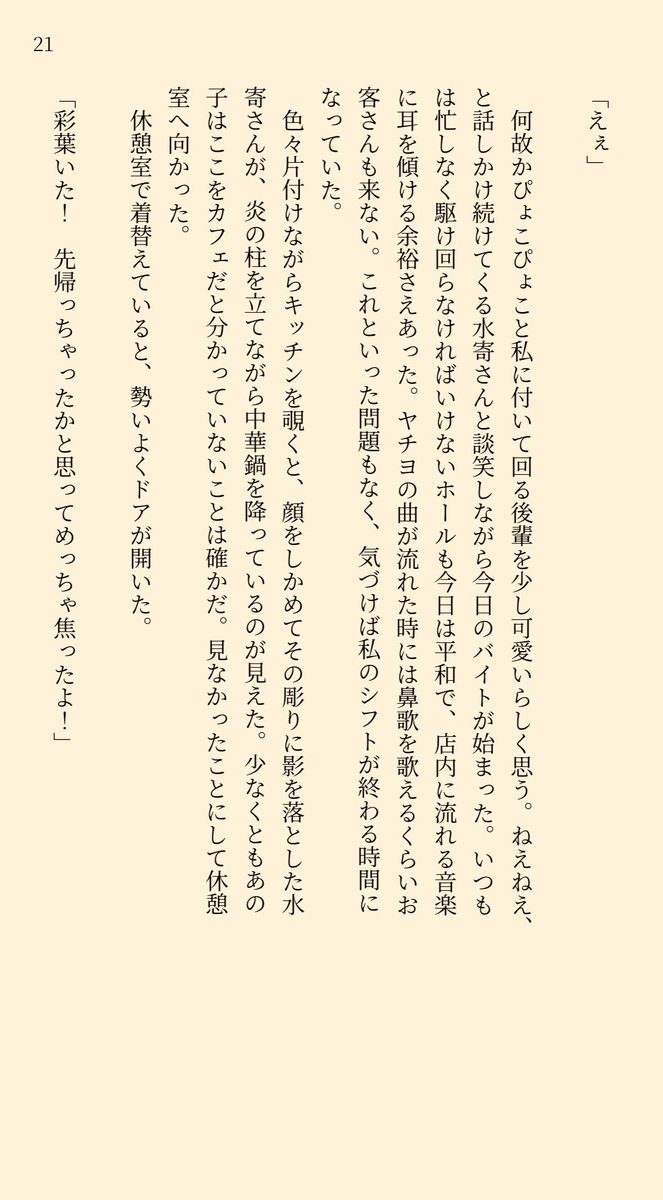 21

「えぇ」

何故かぴょこぴょこと私に付いて回る後輩を少し可愛いらしく思う。ねえねえ、と話しかけ続けてくる水寄さんと談笑しながら今日のバイトが始まった。いつもは忙しなく駆け回らなければいけないホールも今日は平和で、店内に流れる音楽に耳を傾ける余裕さえあった。ヤチヨの曲が流れた時には鼻歌を歌えるくらいお客さんも来ない。これといった問題もなく、気づけば私のシフトが終わる時間になっていた。

色々片付けながらキッチンを覗くと、顔をしかめてその彫りに影を落とした水寄さんが、炎の柱を立てながら中華鍋を降っているのが見えた。少なくともあの子はここをカフェだと分かっていないことは確かだ。見なかったことにして休憩室へ向かった。

休憩室で着替えていると、勢いよくドアが開いた。

「彩葉いた！　先帰っちゃったかと思ってめっちゃ焦ったよ！」